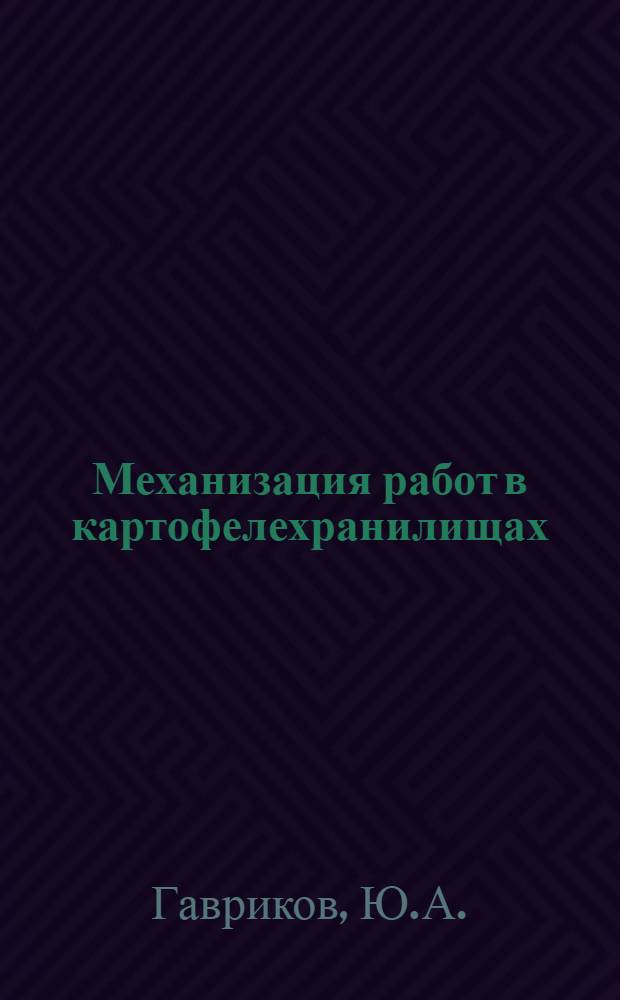 Механизация работ в картофелехранилищах

Гавриков, Ю.А.